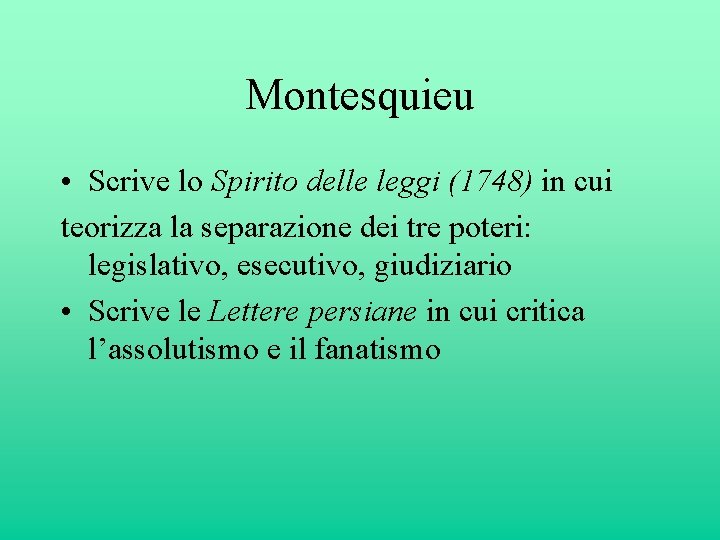 Montesquieu

• Scrive lo Spirito delle leggi (1748) in cui

teorizza la separazione dei tre poteri: legislativo, esecutivo, giudiziario

• Scrive le Lettere persiane in cui critica l'assolutismo e il fanatismo